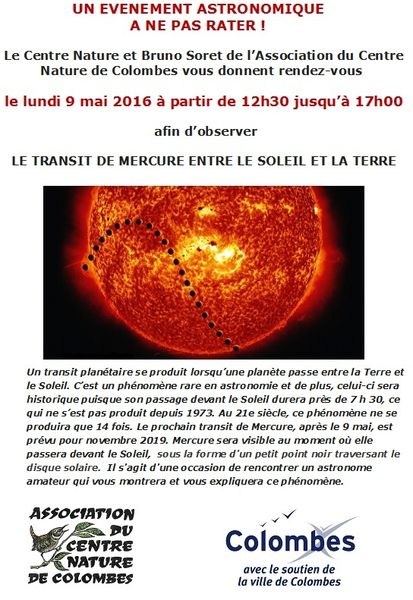 UN EVENEMENT ASTRONOMIQUE
A NE PAS RATER !

Le Centre Nature et Bruno Soret de l'Association du Centre Nature de Colombes vous donnent rendez-vous

le lundi 9 mai 2016 à partir de 12h30 jusqu'à 17h00

afin d'observer

LE TRANSIT DE MERCURE ENTRE LE SOLEIL ET LA TERRE

Un transit planétaire se produit lorsqu'une planète passe entre la Terre et le Soleil. C'est un phénomène rare en astronomie et de plus, celui-ci sera historique puisque son passage devant le Soleil durera près de 7 h 30, ce qui ne s'est pas produit depuis 1973. Au 21e siècle, ce phénomène ne se produira que 14 fois. Le prochain transit de Mercure, après le 9 mai, est prévu pour novembre 2019. Mercure sera visible au moment où elle passera devant le Soleil, sous la forme d'un petit point noir traversant le disque solaire. Il s'agit d'une occasion de rencontrer un astronome amateur qui vous montrera et vous expliquera ce phénomène.

ASSOCIATION DU CENTRE NATURE DE COLOMBES

Colombes
avec le soutien de la ville de Colombes